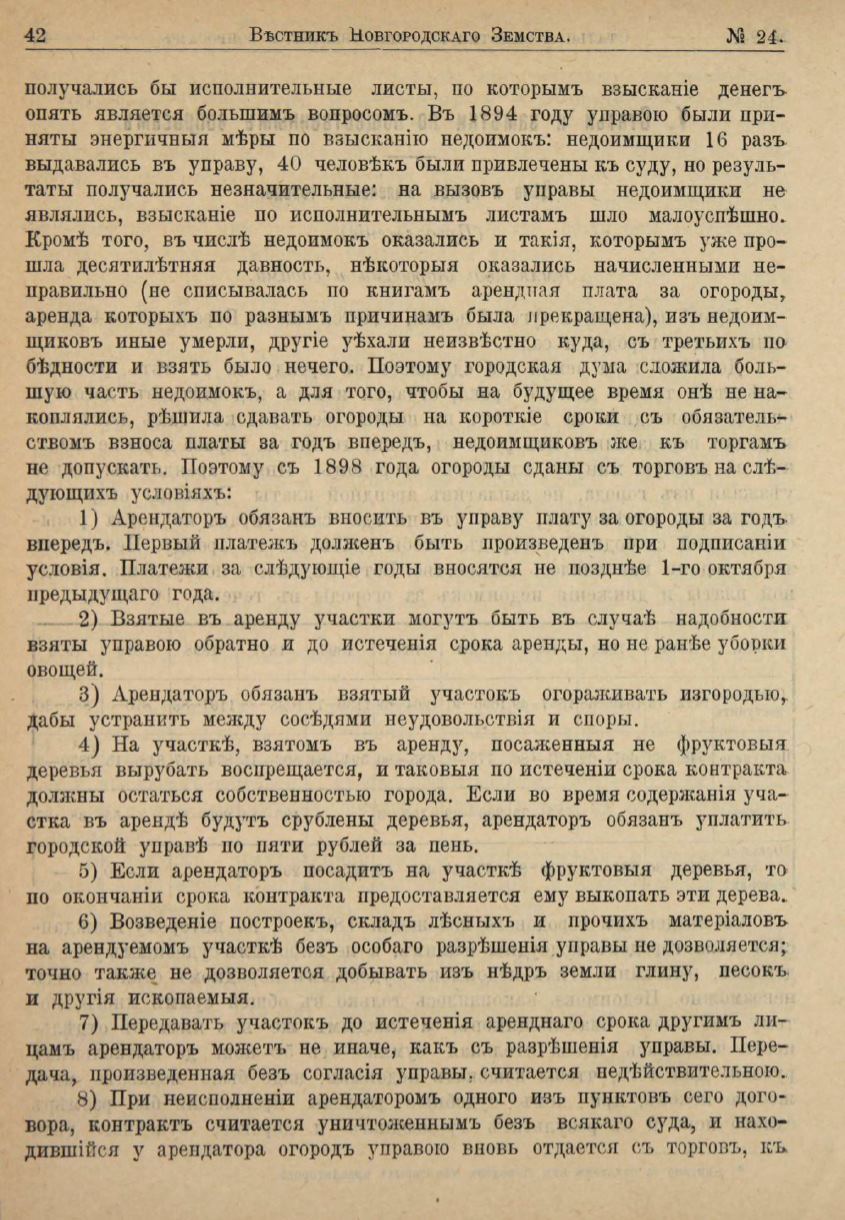 42 Вѣстникъ Новгородскаго Земства. № 24.

получались бы исполнительные листы, по которымъ взысканіе денегъ опять является большимъ вопросомъ. Въ 1894 году управою были приняты энергичныя мѣры по взысканію недоимокъ: недоимщики 16 разъ выдавались въ управу, 40 человѣкъ были привлечены къ суду, но результаты получались незначительные: на вызовъ управы недоимщики не являлись, взысканіе по исполнительнымъ листамъ шло малоуспѣшно. Кромѣ того, въ числѣ недоимокъ оказались и такія, которымъ уже прошла десятилѣтняя давность, нѣкоторыя оказались начисленными неправильно (не списывалась по книгамъ арендная плата за огороды, аренда которыхъ по разнымъ причинамъ была прекращена), изъ недоимщиковъ иные умерли, другіе уѣхали неизвѣстно куда, съ третьихъ по бѣдности и взять было нечего. Поэтому городская дума сложила большую часть недоимокъ, а для того, чтобы на будущее время онѣ не накоплялись, рѣшила сдавать огороды на короткіе сроки съ обязательствомъ взноса платы за годъ впередъ, недоимщиковъ же къ торгамъ не допускать. Поэтому съ 1898 года огороды сданы съ торговъ на слѣдующихъ условіяхъ:

1) Арендаторъ обязанъ вносить въ управу плату за огороды за годъ впередъ. Первый платежъ долженъ быть произведенъ при подписаніи условія. Платежи за слѣдующіе годы вносятся не позднѣе 1-го октября предыдущаго года.

2) Взятые въ аренду участки могутъ быть въ случаѣ надобности взяты управою обратно и до истеченія срока аренды, но не ранѣе уборки овощей.

3) Арендаторъ обязанъ взятый участокъ огораживать изгородью, дабы устранить между сосѣдями неудовольствія и споры.

4) На участкѣ, взятомъ въ аренду, посаженныя не фруктовыя деревья вырубать воспрещается, и таковыя по истеченіи срока контракта должны остаться собственностью города. Если во время содержанія участка въ арендѣ будутъ срублены деревья, арендаторъ обязанъ уплатить городской управѣ по пяти рублей за пень.

5) Если арендаторъ посадитъ на участкѣ фруктовыя деревья, то по окончаніи срока контракта предоставляется ему выкопать эти дерева.

6) Возведеніе построекъ, складъ лѣсныхъ и прочихъ матеріаловъ на арендуемомъ участкѣ безъ особаго разрѣшенія управы не дозволяется; точно также не дозволяется добывать изъ нѣдръ земли глину, песокъ и другія ископаемыя.

7) Передавать участокъ до истеченія аренднаго срока другимъ лицамъ арендаторъ можетъ не иначе, какъ съ разрѣшенія управы. Передача, произведенная безъ согласія управы, считается недѣйствительною.

8) При неисполненіи арендаторомъ одного изъ пунктовъ сего договора, контрактъ считается уничтоженнымъ безъ всякаго суда, и находившійся у арендатора огородъ управою вновь отдается съ торговъ, къ